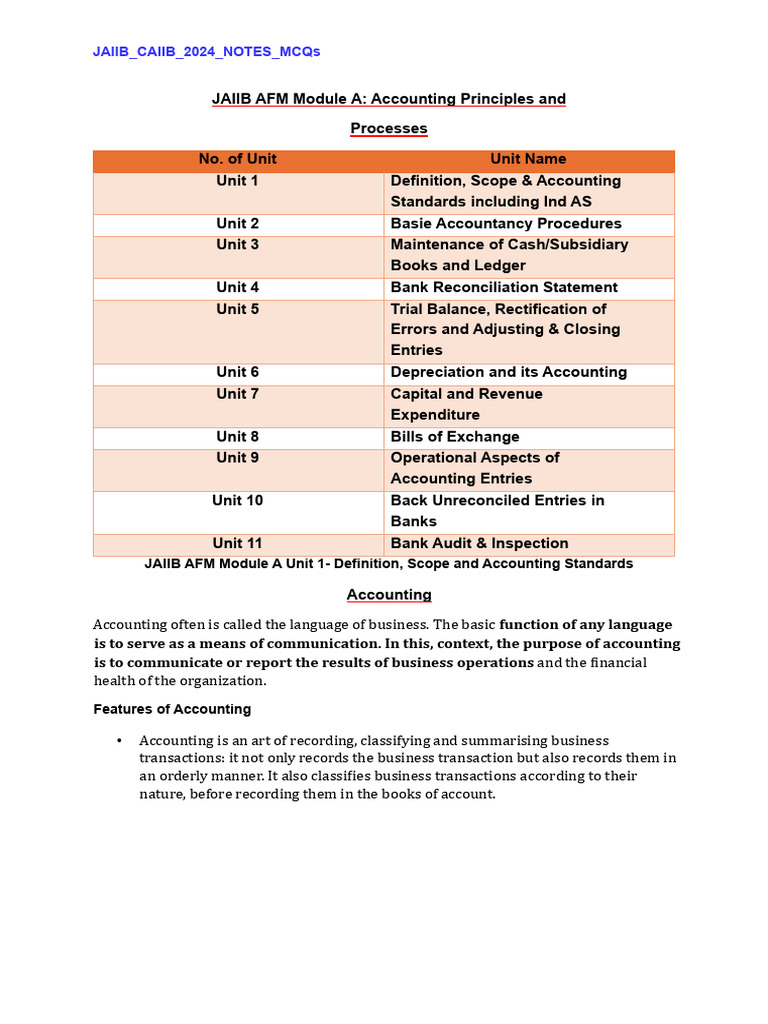 JAIIB_CAIIB_2024_NOTES_MCQs

JAIIB AFM Module A: Accounting Principles and Processes

| No. of Unit | Unit Name |
|---|---|
| Unit 1 | Definition, Scope & Accounting Standards including Ind AS |
| Unit 2 | Basie Accountancy Procedures |
| Unit 3 | Maintenance of Cash/Subsidiary Books and Ledger |
| Unit 4 | Bank Reconciliation Statement |
| Unit 5 | Trial Balance, Rectification of Errors and Adjusting & Closing Entries |
| Unit 6 | Depreciation and its Accounting |
| Unit 7 | Capital and Revenue Expenditure |
| Unit 8 | Bills of Exchange |
| Unit 9 | Operational Aspects of Accounting Entries |
| Unit 10 | Back Unreconciled Entries in Banks |
| Unit 11 | Bank Audit & Inspection |

JAIIB AFM Module A Unit 1- Definition, Scope and Accounting Standards

Accounting

Accounting often is called the language of business. The basic function of any language is to serve as a means of communication. In this, context, the purpose of accounting is to communicate or report the results of business operations and the financial health of the organization.

Features of Accounting

• Accounting is an art of recording, classifying and summarising business transactions: it not only records the business transaction but also records them in an orderly manner. It also classifies business transactions according to their nature, before recording them in the books of account.